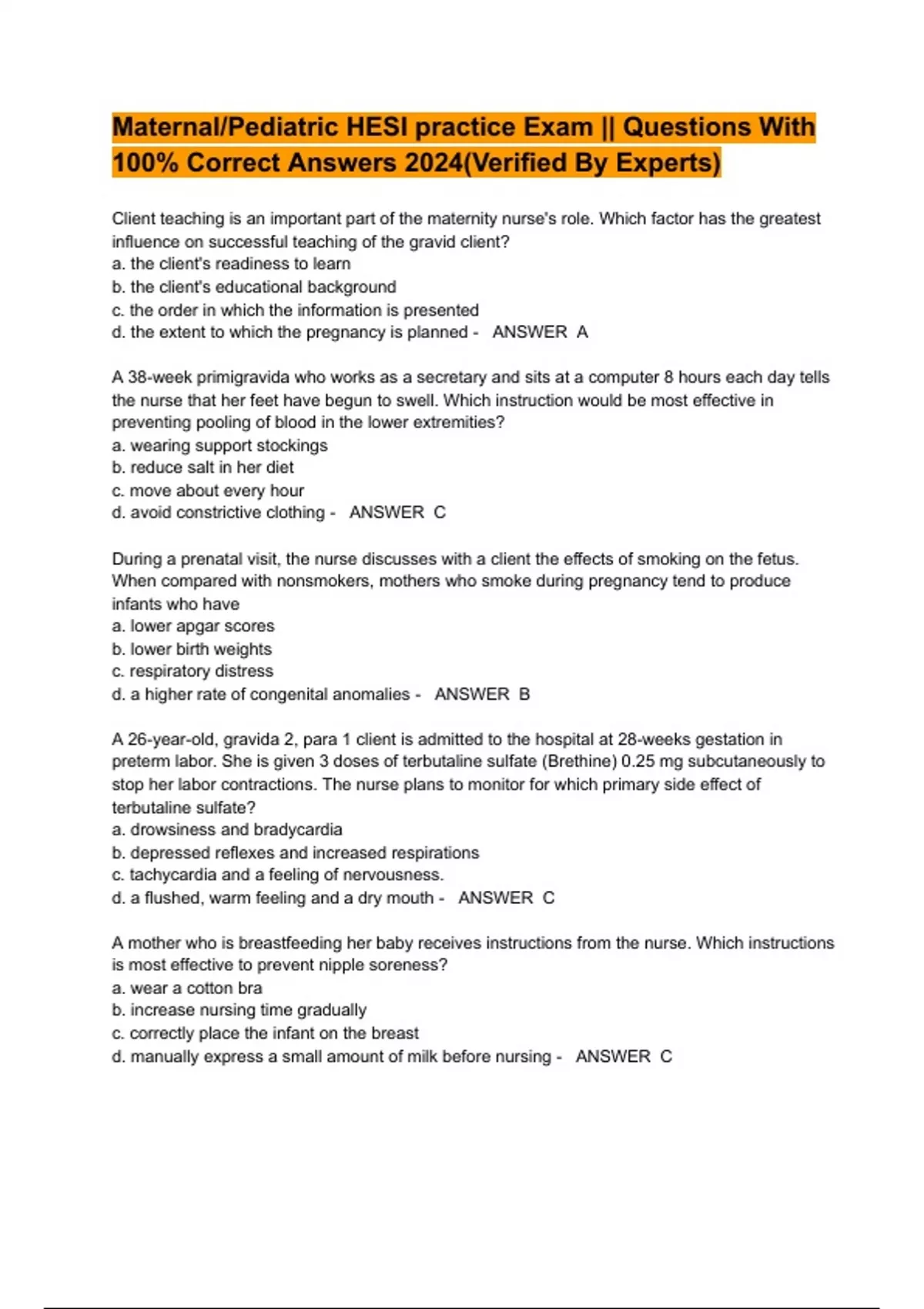 Maternal/Pediatric HESI practice Exam || Questions With 100% Correct Answers 2024(Verified By Experts)

Client teaching is an important part of the maternity nurse's role. Which factor has the greatest influence on successful teaching of the gravid client?
a. the client's readiness to learn
b. the client's educational background
c. the order in which the information is presented
d. the extent to which the pregnancy is planned - ANSWER A

A 38-week primigravida who works as a secretary and sits at a computer 8 hours each day tells the nurse that her feet have begun to swell. Which instruction would be most effective in preventing pooling of blood in the lower extremities?
a. wearing support stockings
b. reduce salt in her diet
c. move about every hour
d. avoid constrictive clothing - ANSWER C

During a prenatal visit, the nurse discusses with a client the effects of smoking on the fetus. When compared with nonsmokers, mothers who smoke during pregnancy tend to produce infants who have
a. lower apgar scores
b. lower birth weights
c. respiratory distress
d. a higher rate of congenital anomalies - ANSWER B

A 26-year-old, gravida 2, para 1 client is admitted to the hospital at 28-weeks gestation in preterm labor. She is given 3 doses of terbutaline sulfate (Brethine) 0.25 mg subcutaneously to stop her labor contractions. The nurse plans to monitor for which primary side effect of terbutaline sulfate?
a. drowsiness and bradycardia
b. depressed reflexes and increased respirations
c. tachycardia and a feeling of nervousness.
d. a flushed, warm feeling and a dry mouth - ANSWER C

A mother who is breastfeeding her baby receives instructions from the nurse. Which instructions is most effective to prevent nipple soreness?
a. wear a cotton bra
b. increase nursing time gradually
c. correctly place the infant on the breast
d. manually express a small amount of milk before nursing - ANSWER C